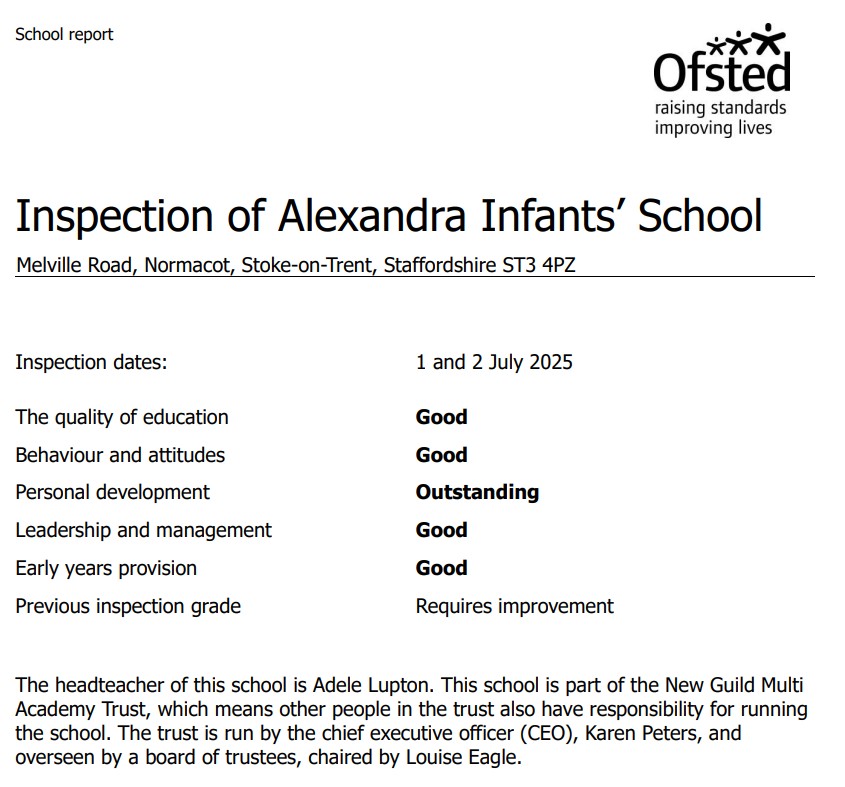 School report

Ofsted
raising standards
improving lives

Inspection of Alexandra Infants' School

Melville Road, Normacot, Stoke-on-Trent, Staffordshire ST3 4PZ

| | |
|---|---|
| Inspection dates: | 1 and 2 July 2025 |
| The quality of education | **Good** |
| Behaviour and attitudes | **Good** |
| Personal development | **Outstanding** |
| Leadership and management | **Good** |
| Early years provision | **Good** |
| Previous inspection grade | Requires improvement |

The headteacher of this school is Adele Lupton. This school is part of the New Guild Multi Academy Trust, which means other people in the trust also have responsibility for running the school. The trust is run by the chief executive officer (CEO), Karen Peters, and overseen by a board of trustees, chaired by Louise Eagle.